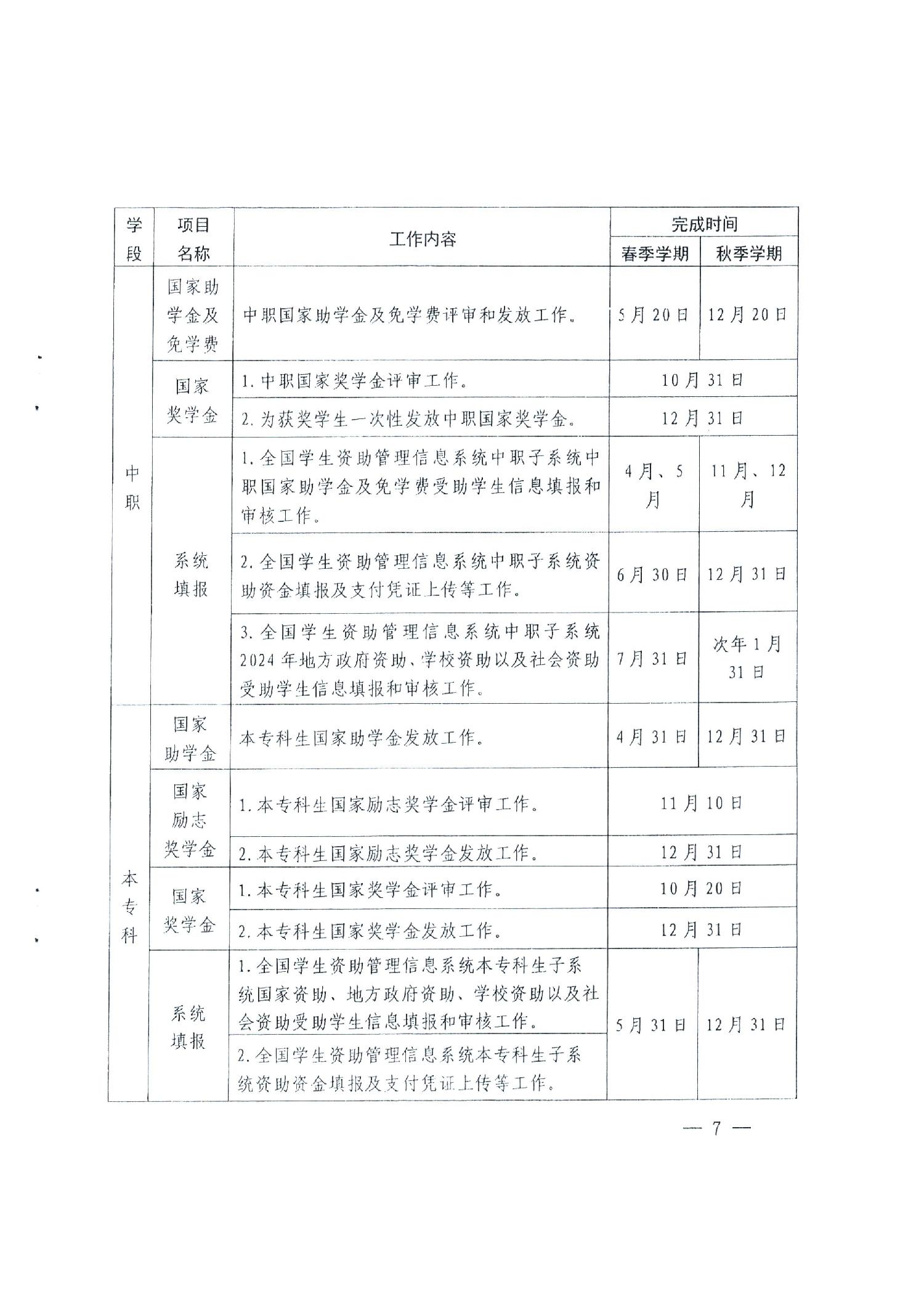 | 学段 | 项目名称 | 工作内容 | 完成时间 春季学期 | 完成时间 秋季学期 |
|---|---|---|---|---|
| 中职 | 国家助学金及免学费 | 中职国家助学金及免学费评审和发放工作。 | 5月20日 | 12月20日 |
| 中职 | 国家奖学金 | 1. 中职国家奖学金评审工作。 | 10月31日 | 10月31日 |
| 中职 | 国家奖学金 | 2. 为获奖学生一次性发放中职国家奖学金。 | 12月31日 | 12月31日 |
| 中职 | 系统填报 | 1. 全国学生资助管理信息系统中职子系统中职国家助学金及免学费受助学生信息填报和审核工作。 | 4月、5月 | 11月、12月 |
| 中职 | 系统填报 | 2. 全国学生资助管理信息系统中职子系统资助资金填报及支付凭证上传等工作。 | 6月30日 | 12月31日 |
| 中职 | 系统填报 | 3. 全国学生资助管理信息系统中职子系统2024年地方政府资助、学校资助以及社会资助受助学生信息填报和审核工作。 | 7月31日 | 次年1月31日 |
| 本专科 | 国家助学金 | 本专科生国家助学金发放工作。 | 4月31日 | 12月31日 |
| 本专科 | 国家励志奖学金 | 1. 本专科生国家励志奖学金评审工作。 | 11月10日 | 11月10日 |
| 本专科 | 国家励志奖学金 | 2. 本专科生国家励志奖学金发放工作。 | 12月31日 | 12月31日 |
| 本专科 | 国家奖学金 | 1. 本专科生国家奖学金评审工作。 | 10月20日 | 10月20日 |
| 本专科 | 国家奖学金 | 2. 本专科生国家奖学金发放工作。 | 12月31日 | 12月31日 |
| 本专科 | 系统填报 | 1. 全国学生资助管理信息系统本专科生子系统国家资助、地方政府资助、学校资助以及社会资助受助学生信息填报和审核工作。 | 5月31日 | 12月31日 |
| 本专科 | 系统填报 | 2. 全国学生资助管理信息系统本专科生子系统资助资金填报及支付凭证上传等工作。 | 5月31日 | 12月31日 |

— 7 —